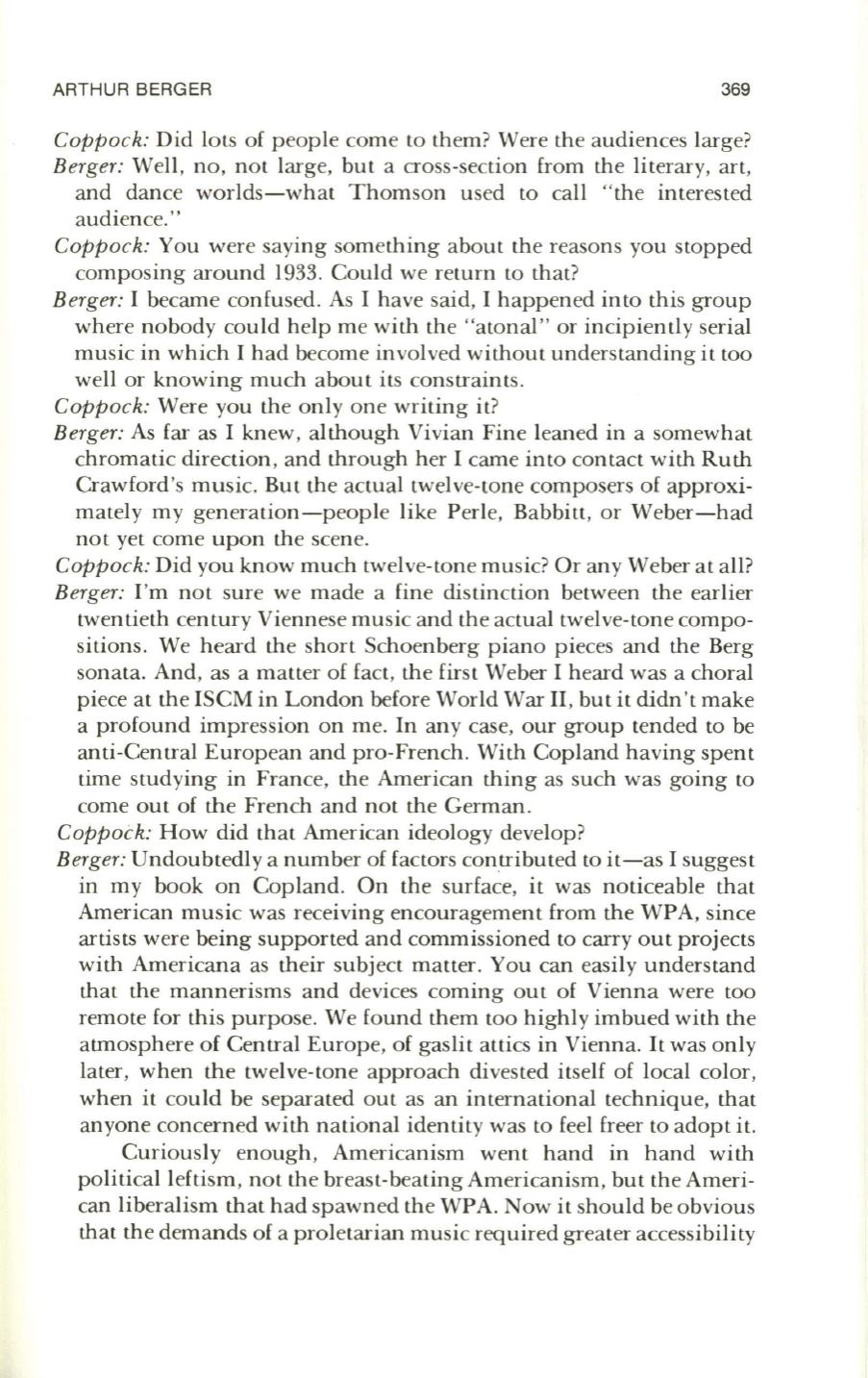 ARTHUR BERGER 369

Coppock: Did lots of people come to them? Were the audiences large?

Berger: Well, no, not large, but a cross-section from the literary, art, and dance worlds—what Thomson used to call "the interested audience."

Coppock: You were saying something about the reasons you stopped composing around 1933. Could we return to that?

Berger: I became confused. As I have said, I happened into this group where nobody could help me with the "atonal" or incipiently serial music in which I had become involved without understanding it too well or knowing much about its constraints.

Coppock: Were you the only one writing it?

Berger: As far as I knew, although Vivian Fine leaned in a somewhat chromatic direction, and through her I came into contact with Ruth Crawford's music. But the actual twelve-tone composers of approximately my generation—people like Perle, Babbitt, or Weber—had not yet come upon the scene.

Coppock: Did you know much twelve-tone music? Or any Weber at all?

Berger: I'm not sure we made a fine distinction between the earlier twentieth century Viennese music and the actual twelve-tone compositions. We heard the short Schoenberg piano pieces and the Berg sonata. And, as a matter of fact, the first Weber I heard was a choral piece at the ISCM in London before World War II, but it didn't make a profound impression on me. In any case, our group tended to be anti-Central European and pro-French. With Copland having spent time studying in France, the American thing as such was going to come out of the French and not the German.

Coppock: How did that American ideology develop?

Berger: Undoubtedly a number of factors contributed to it—as I suggest in my book on Copland. On the surface, it was noticeable that American music was receiving encouragement from the WPA, since artists were being supported and commissioned to carry out projects with Americana as their subject matter. You can easily understand that the mannerisms and devices coming out of Vienna were too remote for this purpose. We found them too highly imbued with the atmosphere of Central Europe, of gaslit attics in Vienna. It was only later, when the twelve-tone approach divested itself of local color, when it could be separated out as an international technique, that anyone concerned with national identity was to feel freer to adopt it.

Curiously enough, Americanism went hand in hand with political leftism, not the breast-beating Americanism, but the American liberalism that had spawned the WPA. Now it should be obvious that the demands of a proletarian music required greater accessibility